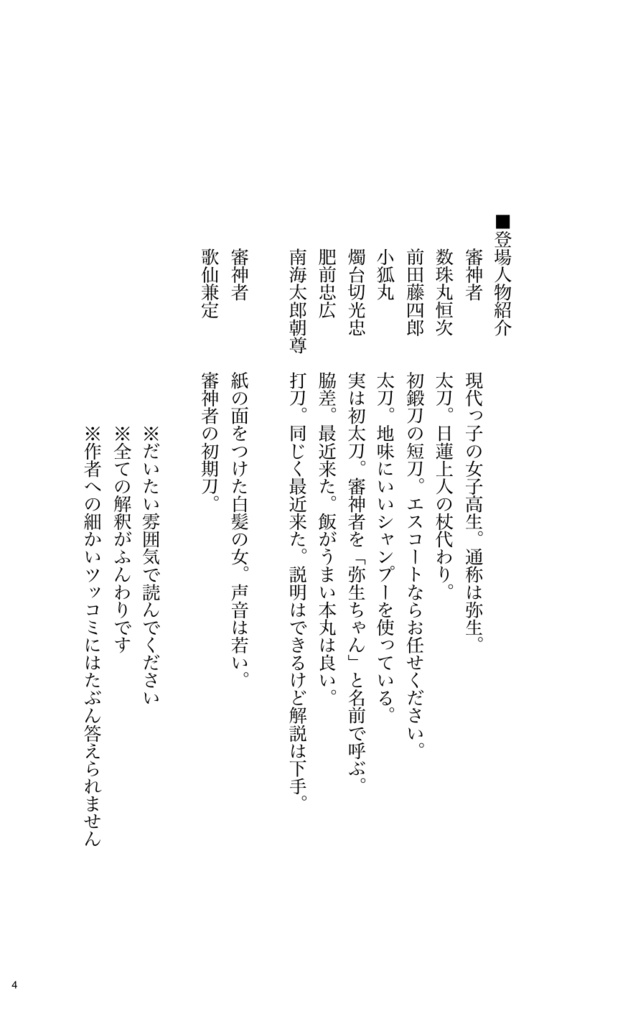 ■登場人物紹介

審神者　現代っ子の女子高生。通称は弥生。
数珠丸恒次　太刀。日蓮上人の杖代わり。
前田藤四郎　初鍛刀の短刀。エスコートならお任せください。
小狐丸　太刀。地味にいいシャンプーを使っている。
燭台切光忠　実は初太刀。審神者を「弥生ちゃん」と名前で呼ぶ。
肥前忠広　脇差。最近来た。飯がうまい本丸は良い。
南海太郎朝尊　打刀。同じく最近来た。説明はできるけど解説は下手。

審神者　紙の面をつけた白髪の女。声音は若い。
歌仙兼定　審神者の初期刀。

※だいたい雰囲気で読んでください
※全ての解釈がふんわりです
※作者への細かいツッコミにはたぶん答えられません

4